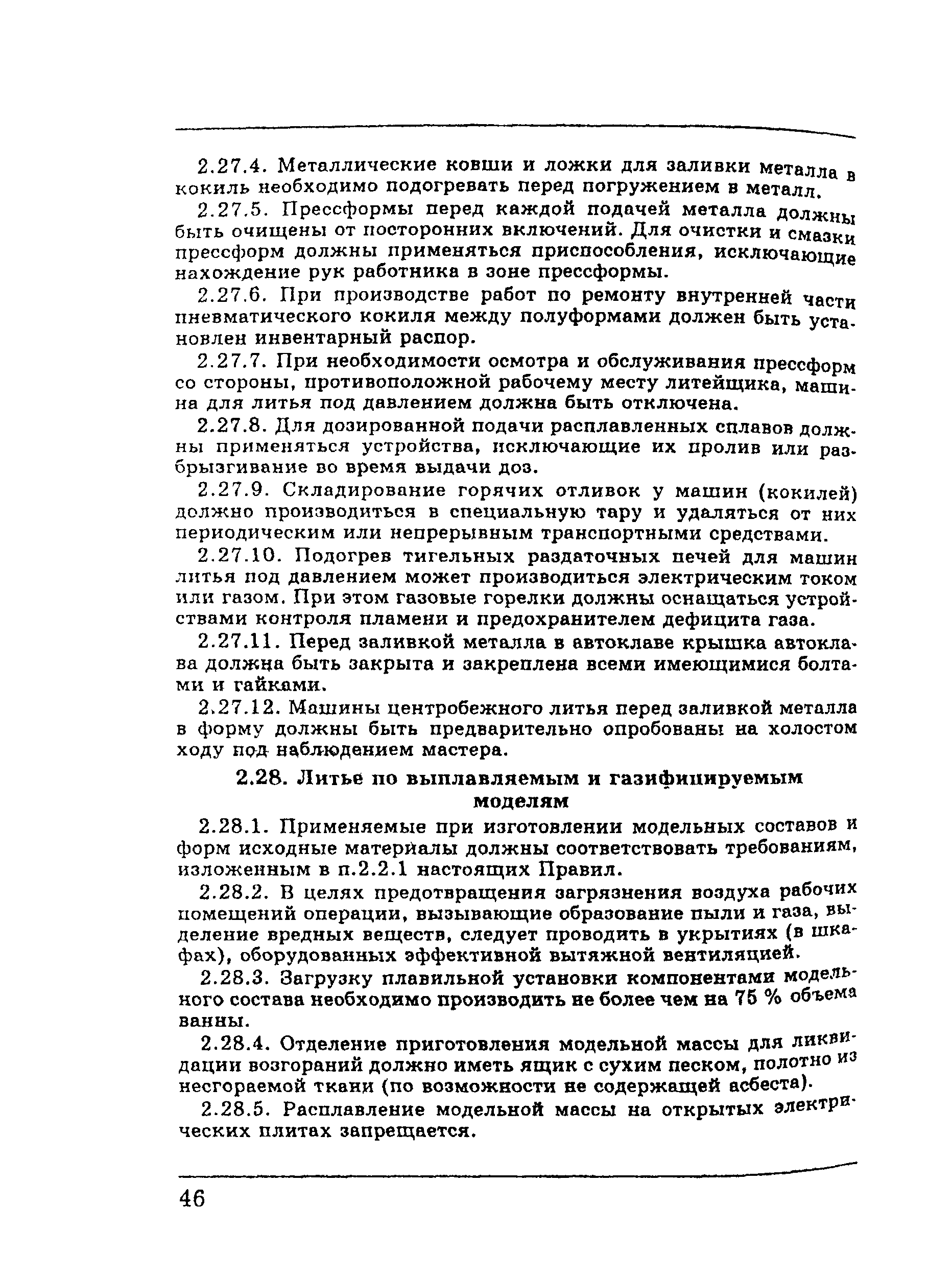 2.27.4. Металлические ковши и ложки для заливки металла в кокиль необходимо подогревать перед погружением в металл.

2.27.5. Прессформы перед каждой подачей металла должны быть очищены от посторонних включений. Для очистки и смазки прессформ должны применяться приспособления, исключающие нахождение рук работника в зоне прессформы.

2.27.6. При производстве работ по ремонту внутренней части пневматического кокиля между полуформами должен быть установлен инвентарный распор.

2.27.7. При необходимости осмотра и обслуживания прессформ со стороны, противоположной рабочему месту литейщика, машина для литья под давлением должна быть отключена.

2.27.8. Для дозированной подачи расплавленных сплавов должны применяться устройства, исключающие их пролив или разбрызгивание во время выдачи доз.

2.27.9. Складирование горячих отливок у машин (кокилей) должно производиться в специальную тару и удаляться от них периодическим или непрерывным транспортными средствами.

2.27.10. Подогрев тигельных раздаточных печей для машин литья под давлением может производиться электрическим током или газом. При этом газовые горелки должны оснащаться устройствами контроля пламени и предохранителем дефицита газа.

2.27.11. Перед заливкой металла в автоклаве крышка автоклава должна быть закрыта и закреплена всеми имеющимися болтами и гайками.

2.27.12. Машины центробежного литья перед заливкой металла в форму должны быть предварительно опробованы на холостом ходу под наблюдением мастера.

2.28. Литье по выплавляемым и газифицируемым моделям

2.28.1. Применяемые при изготовлении модельных составов и форм исходные материалы должны соответствовать требованиям, изложенным в п.2.2.1 настоящих Правил.

2.28.2. В целях предотвращения загрязнения воздуха рабочих помещений операции, вызывающие образование пыли и газа, выделение вредных веществ, следует проводить в укрытиях (в шкафах), оборудованных эффективной вытяжной вентиляцией.

2.28.3. Загрузку плавильной установки компонентами модельного состава необходимо производить не более чем на 75 % объема ванны.

2.28.4. Отделение приготовления модельной массы для ликвидации возгораний должно иметь ящик с сухим песком, полотно из несгораемой ткани (по возможности не содержащей асбеста).

2.28.5. Расплавление модельной массы на открытых электрических плитах запрещается.

46